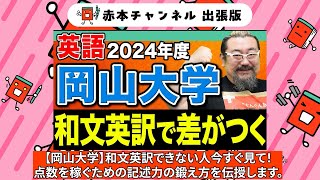 赤本チャンネル 出張版

英語 2024年度

岡山大学

和文英訳で差がつく

【岡山大学】和文英訳できない人今すぐ見て!
点数を稼ぐための記述力の鍛え方を伝授します。